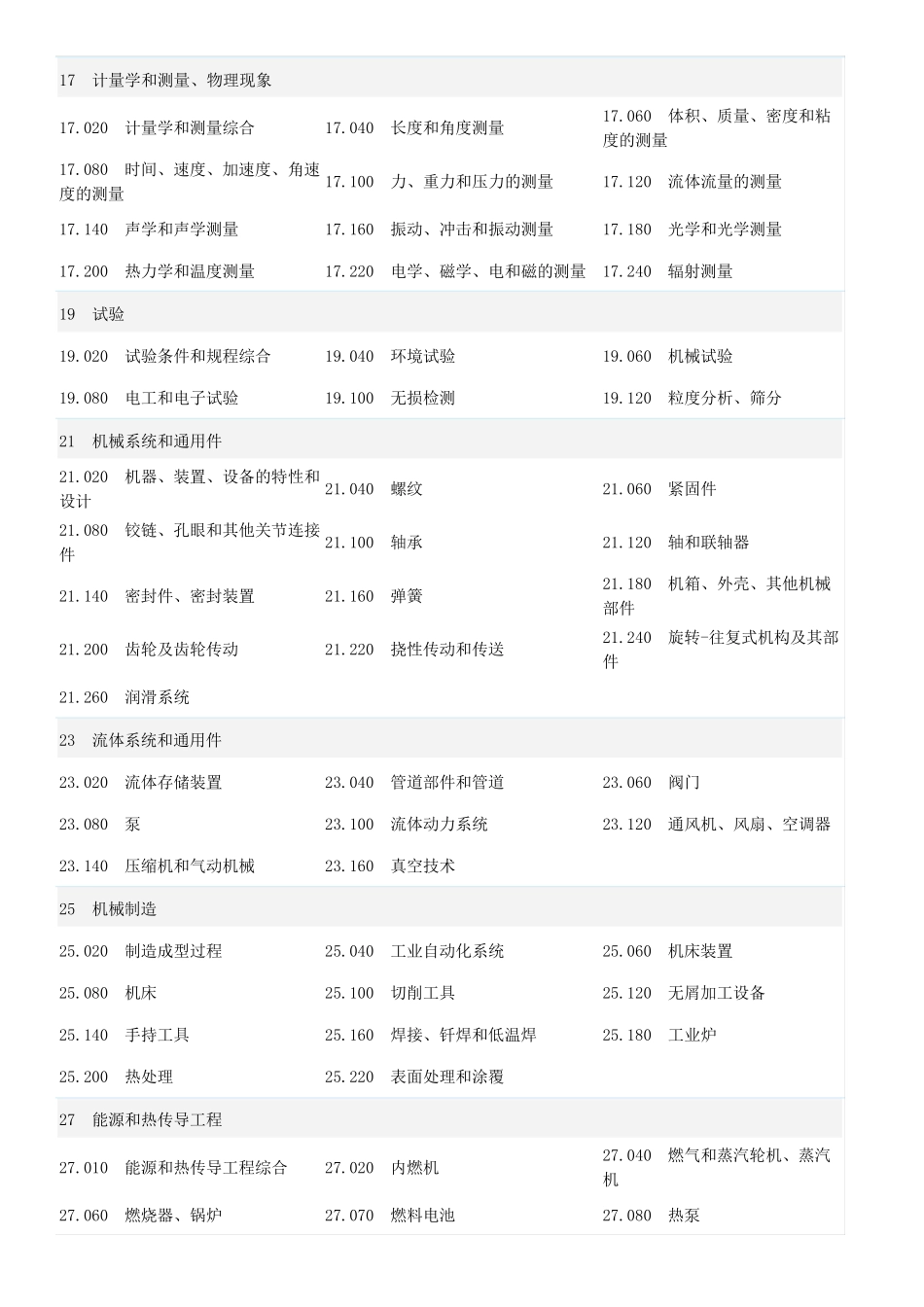 | 17 计量学和测量、物理现象 | | |
|---|---|---|
| 17.020 计量学和测量综合 | 17.040 长度和角度测量 | 17.060 体积、质量、密度和粘度的测量 |
| 17.080 时间、速度、加速度、角速度的测量 | 17.100 力、重力和压力的测量 | 17.120 流体流量的测量 |
| 17.140 声学和声学测量 | 17.160 振动、冲击和振动测量 | 17.180 光学和光学测量 |
| 17.200 热力学和温度测量 | 17.220 电学、磁学、电和磁的测量 | 17.240 辐射测量 |
| 19 试验 | | |
| 19.020 试验条件和规程综合 | 19.040 环境试验 | 19.060 机械试验 |
| 19.080 电工和电子试验 | 19.100 无损检测 | 19.120 粒度分析、筛分 |
| 21 机械系统和通用件 | | |
| 21.020 机器、装置、设备的特性和设计 | 21.040 螺纹 | 21.060 紧固件 |
| 21.080 铰链、孔眼和其他关节连接件 | 21.100 轴承 | 21.120 轴和联轴器 |
| 21.140 密封件、密封装置 | 21.160 弹簧 | 21.180 机箱、外壳、其他机械部件 |
| 21.200 齿轮及齿轮传动 | 21.220 挠性传动和传送 | 21.240 旋转-往复式机构及其部件 |
| 21.260 润滑系统 | | |
| 23 流体系统和通用件 | | |
| 23.020 流体存储装置 | 23.040 管道部件和管道 | 23.060 阀门 |
| 23.080 泵 | 23.100 流体动力系统 | 23.120 通风机、风扇、空调器 |
| 23.140 压缩机和气动机械 | 23.160 真空技术 | |
| 25 机械制造 | | |
| 25.020 制造成型过程 | 25.040 工业自动化系统 | 25.060 机床装置 |
| 25.080 机床 | 25.100 切削工具 | 25.120 无屑加工设备 |
| 25.140 手持工具 | 25.160 焊接、钎焊和低温焊 | 25.180 工业炉 |
| 25.200 热处理 | 25.220 表面处理和涂覆 | |
| 27 能源和热传导工程 | | |
| 27.010 能源和热传导工程综合 | 27.020 内燃机 | 27.040 燃气和蒸汽轮机、蒸汽机 |
| 27.060 燃烧器、锅炉 | 27.070 燃料电池 | 27.080 热泵 |